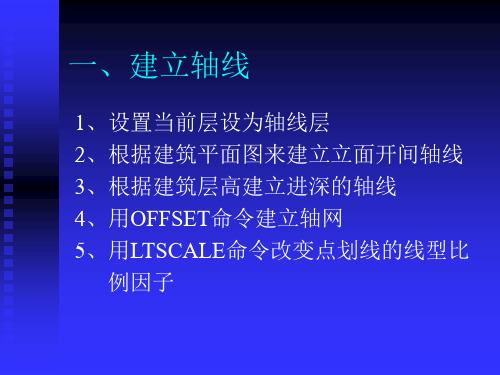 一、建立轴线

1、设置当前层设为轴线层
2、根据建筑平面图来建立立面开间轴线
3、根据建筑层高建立进深的轴线
4、用OFFSET命令建立轴网
5、用LTSCALE命令改变点划线的线型比例因子